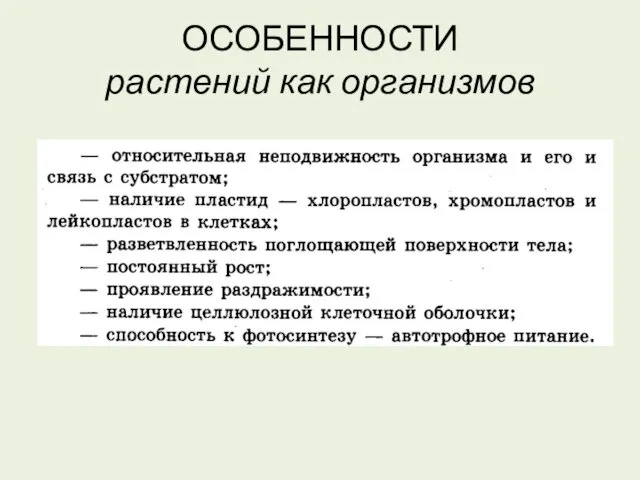 ОСОБЕННОСТИ
растений как организмов

— относительная неподвижность организма и его и связь с субстратом;
— наличие пластид — хлоропластов, хромопластов и лейкопластов в клетках;
— разветвленность поглощающей поверхности тела;
— постоянный рост;
— проявление раздражимости;
— наличие целлюлозной клеточной оболочки;
— способность к фотосинтезу — автотрофное питание.